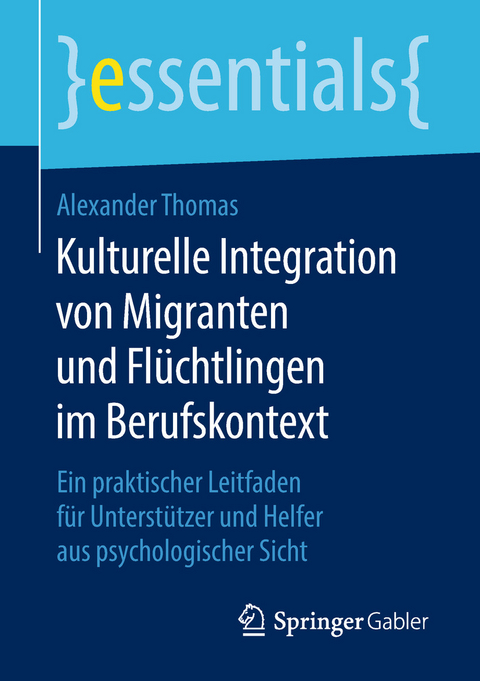 }essentials{

Alexander Thomas

Kulturelle Integration von Migranten und Flüchtlingen im Berufskontext

Ein praktischer Leitfaden für Unterstützer und Helfer aus psychologischer Sicht

Springer Gabler